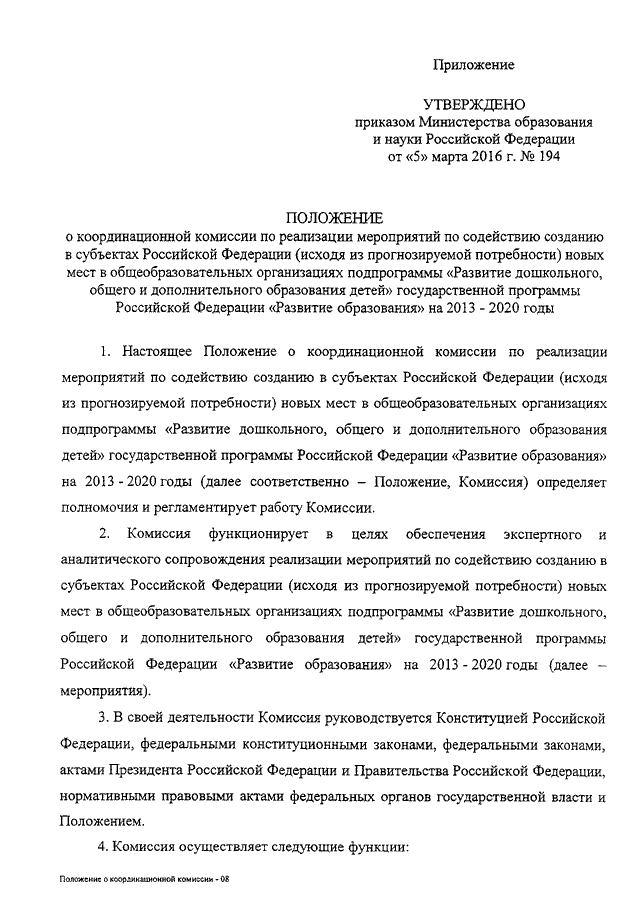 Приложение

УТВЕРЖДЕНО
приказом Министерства образования
и науки Российской Федерации
от «5» марта 2016 г. № 194

ПОЛОЖЕНИЕ
о координационной комиссии по реализации мероприятий по содействию созданию в субъектах Российской Федерации (исходя из прогнозируемой потребности) новых мест в общеобразовательных организациях подпрограммы «Развитие дошкольного, общего и дополнительного образования детей» государственной программы Российской Федерации «Развитие образования» на 2013 - 2020 годы

1. Настоящее Положение о координационной комиссии по реализации мероприятий по содействию созданию в субъектах Российской Федерации (исходя из прогнозируемой потребности) новых мест в общеобразовательных организациях подпрограммы «Развитие дошкольного, общего и дополнительного образования детей» государственной программы Российской Федерации «Развитие образования» на 2013 - 2020 годы (далее соответственно – Положение, Комиссия) определяет полномочия и регламентирует работу Комиссии.

2. Комиссия функционирует в целях обеспечения экспертного и аналитического сопровождения реализации мероприятий по содействию созданию в субъектах Российской Федерации (исходя из прогнозируемой потребности) новых мест в общеобразовательных организациях подпрограммы «Развитие дошкольного, общего и дополнительного образования детей» государственной программы Российской Федерации «Развитие образования» на 2013 - 2020 годы (далее – мероприятия).

3. В своей деятельности Комиссия руководствуется Конституцией Российской Федерации, федеральными конституционными законами, федеральными законами, актами Президента Российской Федерации и Правительства Российской Федерации, нормативными правовыми актами федеральных органов государственной власти и Положением.

4. Комиссия осуществляет следующие функции:

Положение о координационной комиссии - 08